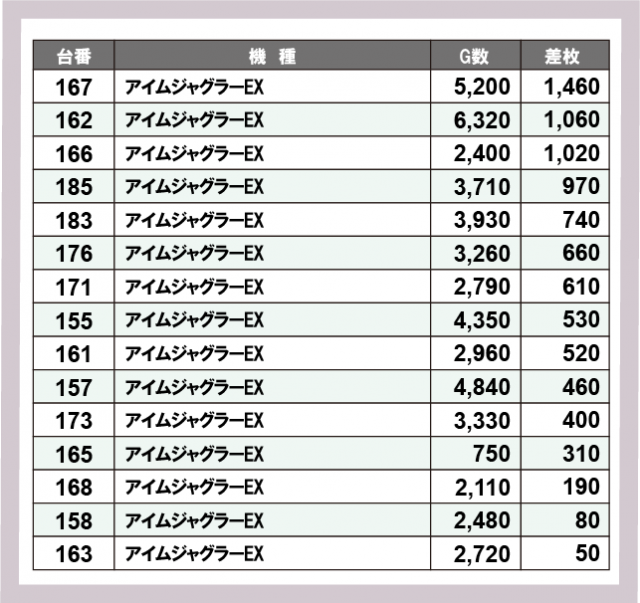 | 台番 | 機 種 | G数 | 差枚 |
|---|---|---|---|
| 167 | アイムジャグラーEX | 5,200 | 1,460 |
| 162 | アイムジャグラーEX | 6,320 | 1,060 |
| 166 | アイムジャグラーEX | 2,400 | 1,020 |
| 185 | アイムジャグラーEX | 3,710 | 970 |
| 183 | アイムジャグラーEX | 3,930 | 740 |
| 176 | アイムジャグラーEX | 3,260 | 660 |
| 171 | アイムジャグラーEX | 2,790 | 610 |
| 155 | アイムジャグラーEX | 4,350 | 530 |
| 161 | アイムジャグラーEX | 2,960 | 520 |
| 157 | アイムジャグラーEX | 4,840 | 460 |
| 173 | アイムジャグラーEX | 3,330 | 400 |
| 165 | アイムジャグラーEX | 750 | 310 |
| 168 | アイムジャグラーEX | 2,110 | 190 |
| 158 | アイムジャグラーEX | 2,480 | 80 |
| 163 | アイムジャグラーEX | 2,720 | 50 |